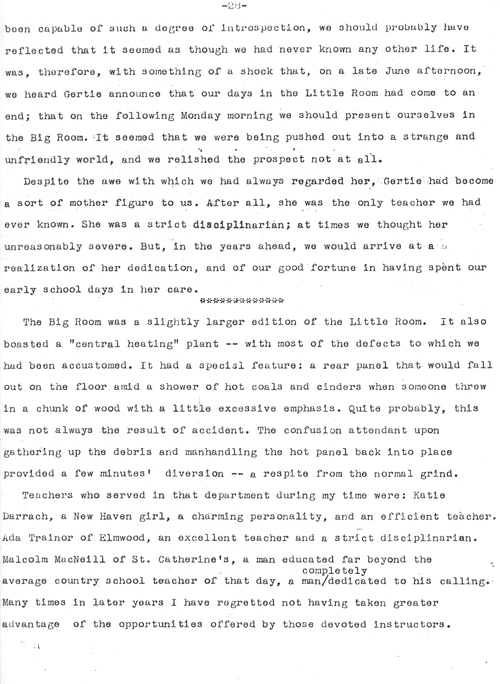 -28-

been capable of such a degree of introspection, we should probably have reflected that it seemed as though we had never known any other life. It was, therefore, with something of a shock that, on a late June afternoon, we heard Gertie announce that our days in the Little Room had come to an end; that on the following Monday morning we should present ourselves in the Big Room. It seemed that we were being pushed out into a strange and unfriendly world, and we relished the prospect not at all.

Despite the awe with which we had always regarded her, Gertie had become a sort of mother figure to us. After all, she was the only teacher we had ever known. She was a strict disciplinarian; at times we thought her unreasonably severe. But, in the years ahead, we would arrive at a realization of her dedication, and of our good fortune in having spent our early school days in her care.

*************

The Big Room was a slightly larger edition of the Little Room. It also boasted a "central heating" plant -- with most of the defects to which we had been accustomed. It had a specisl feature: a rear panel that would fall out on the floor amid a shower of hot coals and cinders when someone threw in a chunk of wood with a little excessive emphasis. Quite probably, this was not always the result of accident. The confusion attendant upon gathering up the debris and manhandling the hot panel back into place provided a few minutes' diversion -- a respite from the normal grind.

Teachers who served in that department during my time were: Katie Darrach, a New Haven girl, a charming personality, and an efficient teacher. Ada Trainor of Elmwood, an excellent teacher and a strict disciplinarian. Malcolm MacNeill of St. Catherine's, a man educated far beyond the average country school teacher of that day, a man/completely dedicated to his calling. Many times in later years I have regretted not having taken greater advantage of the opportunities offered by those devoted instructors.